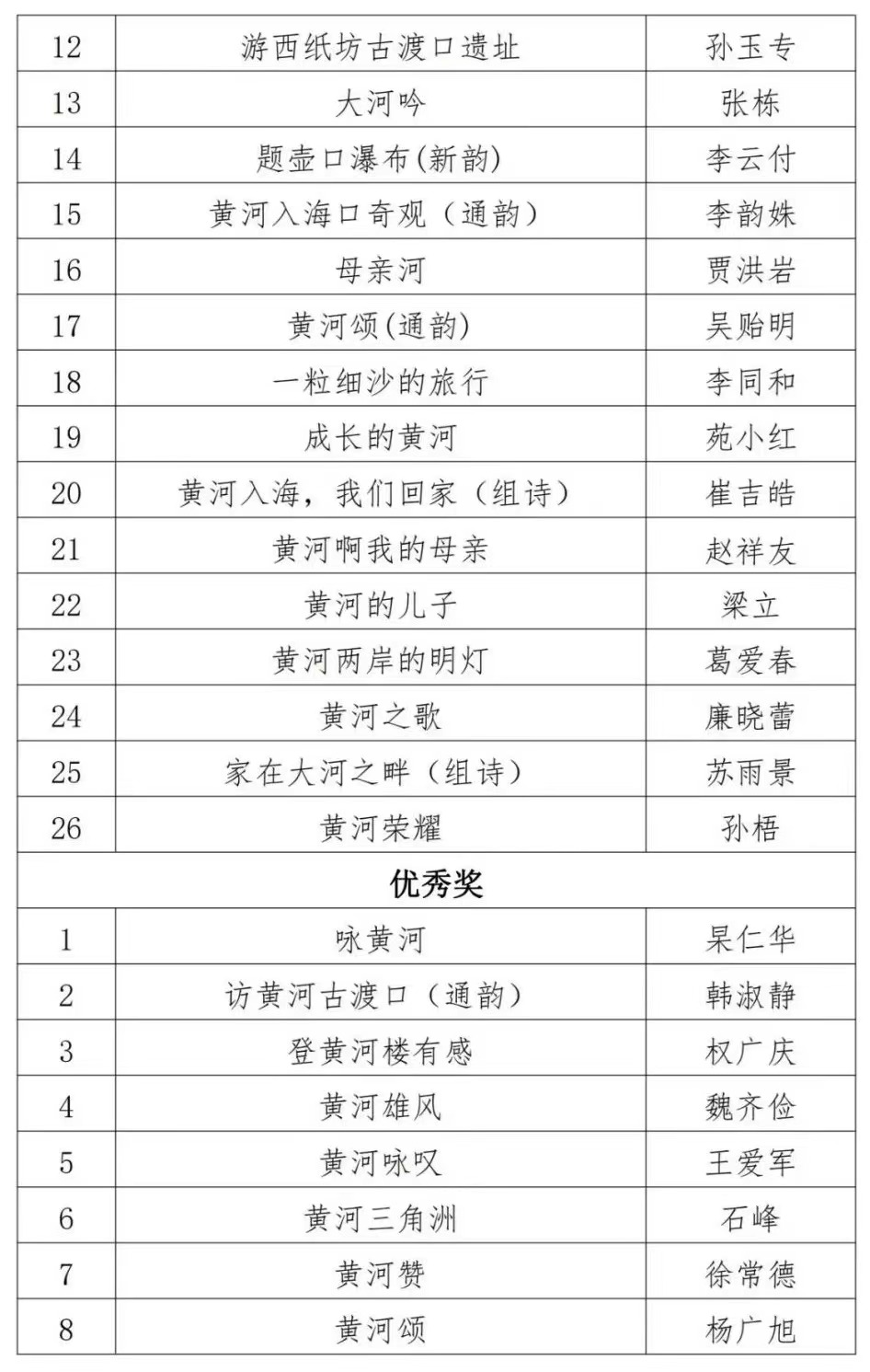 | 12 | 游西纸坊古渡口遗址 | 孙玉专 |
|---|---|---|
| 13 | 大河吟 | 张栋 |
| 14 | 题壶口瀑布(新韵) | 李云付 |
| 15 | 黄河入海口奇观（通韵） | 李韵姝 |
| 16 | 母亲河 | 贾洪岩 |
| 17 | 黄河颂(通韵) | 吴贻明 |
| 18 | 一粒细沙的旅行 | 李同和 |
| 19 | 成长的黄河 | 苑小红 |
| 20 | 黄河入海，我们回家（组诗） | 崔吉皓 |
| 21 | 黄河啊我的母亲 | 赵祥友 |
| 22 | 黄河的儿子 | 梁立 |
| 23 | 黄河两岸的明灯 | 葛爱春 |
| 24 | 黄河之歌 | 廉晓蕾 |
| 25 | 家在大河之畔（组诗） | 苏雨景 |
| 26 | 黄河荣耀 | 孙梧 |
| 优秀奖 | | |
| 1 | 咏黄河 | 杲仁华 |
| 2 | 访黄河古渡口（通韵） | 韩淑静 |
| 3 | 登黄河楼有感 | 权广庆 |
| 4 | 黄河雄风 | 魏齐俭 |
| 5 | 黄河咏叹 | 王爱军 |
| 6 | 黄河三角洲 | 石峰 |
| 7 | 黄河赞 | 徐常德 |
| 8 | 黄河颂 | 杨广旭 |